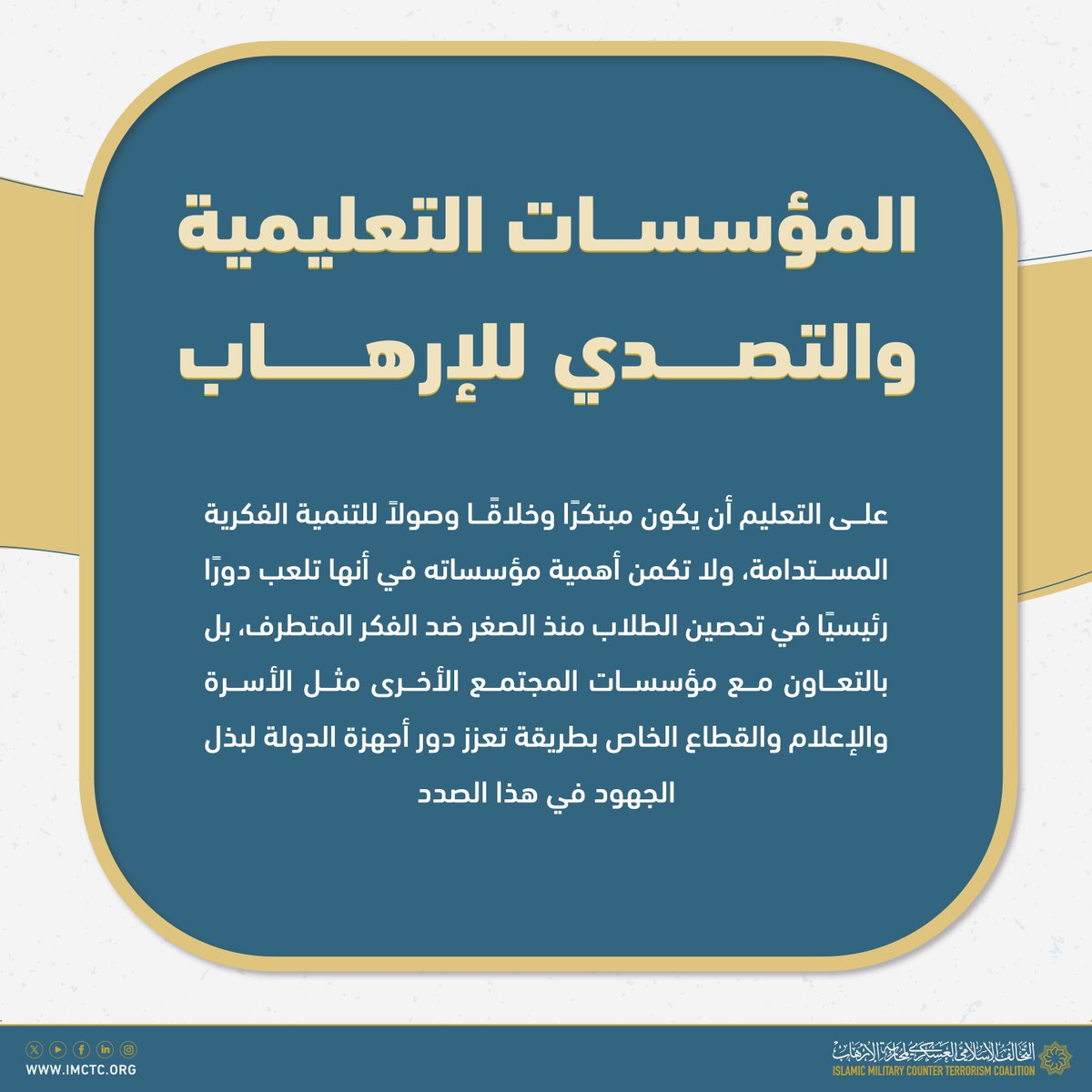 المؤسسات التعليمية والتصدي للإرهاب

على التعليم أن يكون مبتكرًا وخلاقًا وصولاً للتنمية الفكرية المستدامة، ولا تكمن أهمية مؤسساته في أنها تلعب دورًا رئيسيًا في تحصين الطلاب منذ الصغر ضد الفكر المتطرف، بل بالتعاون مع مؤسسات المجتمع الأخرى مثل الأسرة والإعلام والقطاع الخاص بطريقة تعزز دور أجهزة الدولة لبذل الجهود في هذا الصدد

WWW.IMCTC.ORG

التحالف الإسلامي العسكري لمحاربة الإرهاب
ISLAMIC MILITARY COUNTER TERRORISM COALITION